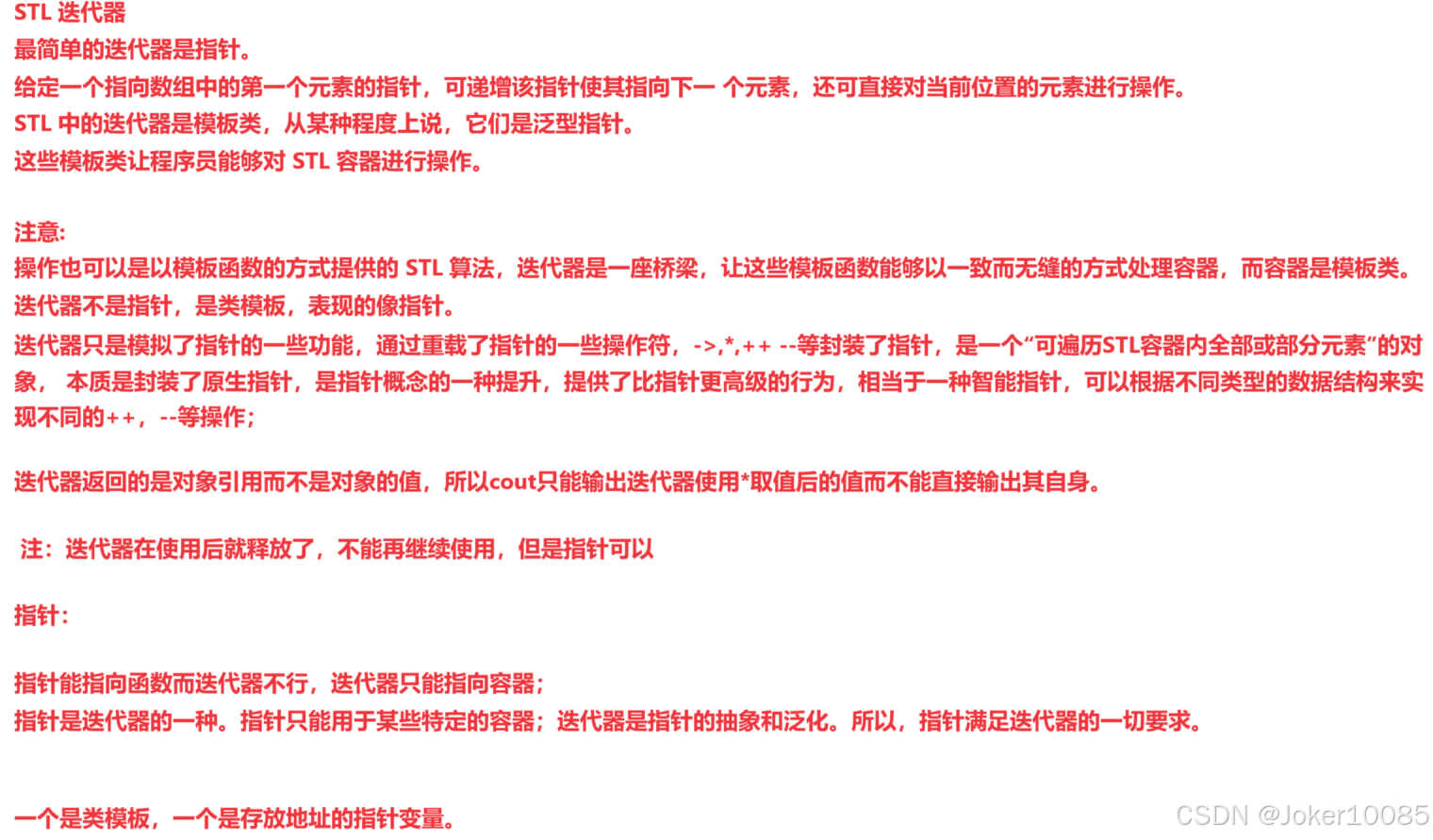 STL 迭代器
最简单的迭代器是指针。
给定一个指向数组中的第一个元素的指针，可递增该指针使其指向下一 个元素，还可直接对当前位置的元素进行操作。
STL 中的迭代器是模板类，从某种程度上说，它们是泛型指针。
这些模板类让程序员能够对 STL 容器进行操作。

注意:
操作也可以是以模板函数的方式提供的 STL 算法，迭代器是一座桥梁，让这些模板函数能够以一致而无缝的方式处理容器，而容器是模板类。
迭代器不是指针，是类模板，表现的像指针。
迭代器只是模拟了指针的一些功能，通过重载了指针的一些操作符，->,*,++ --等封装了指针，是一个“可遍历STL容器内全部或部分元素”的对象， 本质是封装了原生指针，是指针概念的一种提升，提供了比指针更高级的行为，相当于一种智能指针，可以根据不同类型的数据结构来实现不同的++，--等操作;

迭代器返回的是对象引用而不是对象的值，所以cout只能输出迭代器使用*取值后的值而不能直接输出其自身。

注：迭代器在使用后就释放了，不能再继续使用，但是指针可以

指针:

指针能指向函数而迭代器不行，迭代器只能指向容器;
指针是迭代器的一种。指针只能用于某些特定的容器；迭代器是指针的抽象和泛化。所以，指针满足迭代器的一切要求。

一个是类模板，一个是存放地址的指针变量。
CSDN @Joker10085